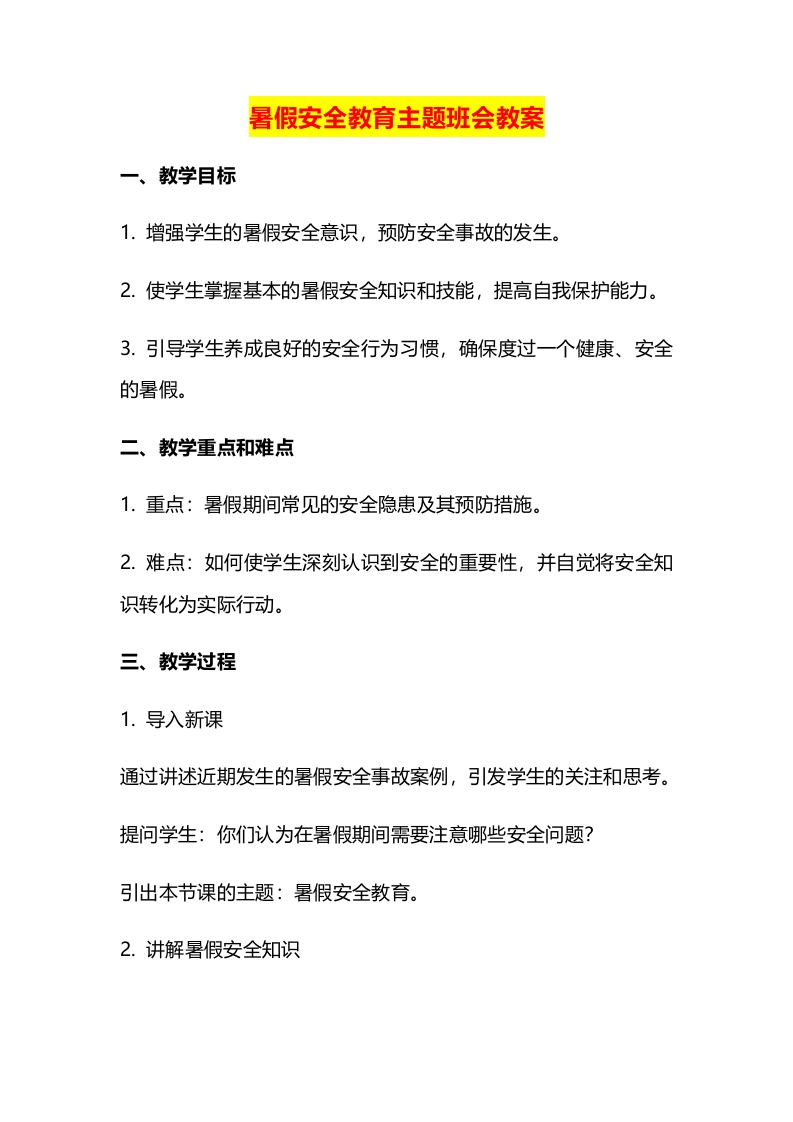 暑假安全教育主题班会教案

一、教学目标

1.增强学生的暑假安全意识，预防安全事故的发生。

2.使学生掌握基本的暑假安全知识和技能，提高自我保护能力。

3.引导学生养成良好的安全行为习惯，确保度过一个健康、安全的暑假。

二、教学重点和难点

1.重点：暑假期间常见的安全隐患及其预防措施。

2.难点：如何使学生深刻认识到安全的重要性，并自觉将安全知识转化为实际行动。

三、教学过程

1.导入新课

通过讲述近期发生的暑假安全事故案例，引发学生的关注和思考。

提问学生：你们认为在暑假期间需要注意哪些安全问题？

引出本节课的主题：暑假安全教育。

2.讲解暑假安全知识